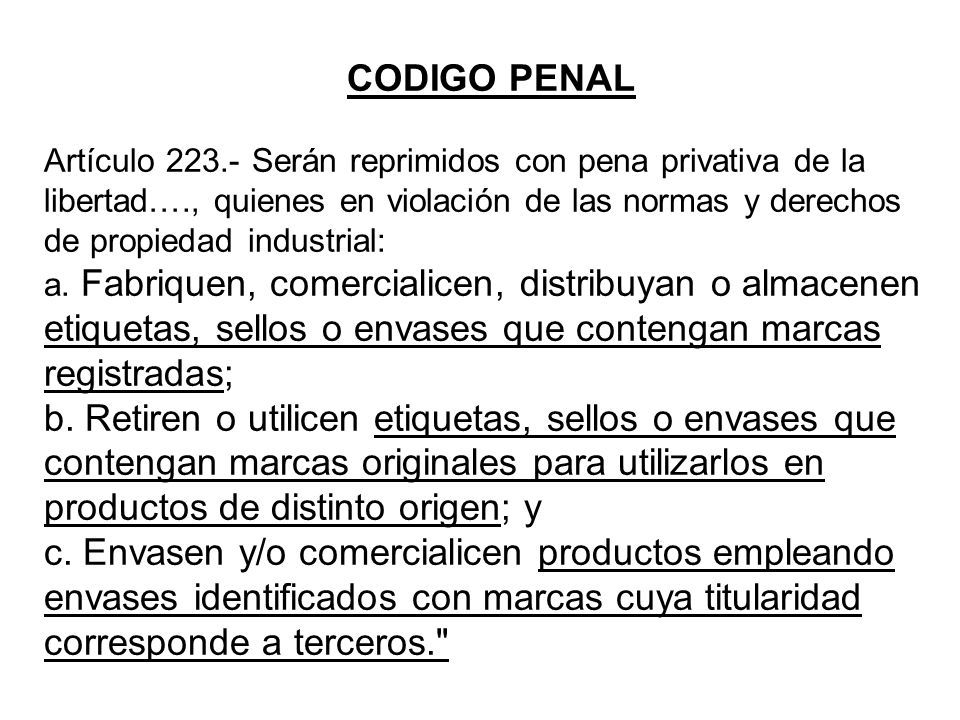 CODIGO PENAL

Artículo 223.- Serán reprimidos con pena privativa de la libertad…., quienes en violación de las normas y derechos de propiedad industrial:
a. Fabriquen, comercialicen, distribuyan o almacenen etiquetas, sellos o envases que contengan marcas registradas;
b. Retiren o utilicen etiquetas, sellos o envases que contengan marcas originales para utilizarlos en productos de distinto origen; y
c. Envasen y/o comercialicen productos empleando envases identificados con marcas cuya titularidad corresponde a terceros."